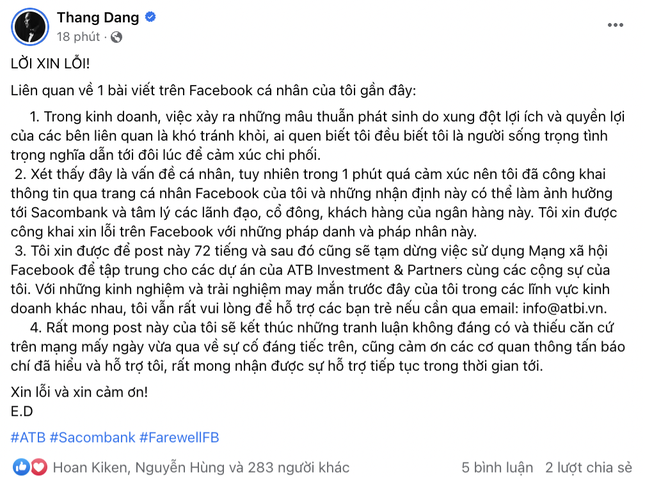 Thang Dang
18 phút ·

LỜI XIN LỖI!

Liên quan về 1 bài viết trên Facebook cá nhân của tôi gần đây:

1. Trong kinh doanh, việc xảy ra những mâu thuẫn phát sinh do xung đột lợi ích và quyền lợi của các bên liên quan là khó tránh khỏi, ai quen biết tôi đều biết tôi là người sống trọng tình trọng nghĩa dẫn tới đôi lúc để cảm xúc chi phối.
2. Xét thấy đây là vấn đề cá nhân, tuy nhiên trong 1 phút quá cảm xúc nên tôi đã công khai thông tin qua trang cá nhân Facebook của tôi và những nhận định này có thể làm ảnh hưởng tới Sacombank và tâm lý các lãnh đạo, cổ đông, khách hàng của ngân hàng này. Tôi xin được công khai xin lỗi trên Facebook với những pháp danh và pháp nhân này.
3. Tôi xin được để post này 72 tiếng và sau đó cũng sẽ tạm dừng việc sử dụng Mạng xã hội Facebook để tập trung cho các dự án của ATB Investment & Partners cùng các cộng sự của tôi. Với những kinh nghiệm và trải nghiệm may mắn trước đây của tôi trong các lĩnh vực kinh doanh khác nhau, tôi vẫn rất vui lòng để hỗ trợ các bạn trẻ nếu cần qua email: info@atbi.vn.
4. Rất mong post này của tôi sẽ kết thúc những tranh luận không đáng có và thiếu căn cứ trên mạng mấy ngày vừa qua về sự cố đáng tiếc trên, cũng cảm ơn các cơ quan thông tấn báo chí đã hiểu và hỗ trợ tôi, rất mong nhận được sự hỗ trợ tiếp tục trong thời gian tới.

Xin lỗi và xin cảm ơn!
E.D

#ATB #Sacombank #FarewellFB

Hoan Kiken, Nguyễn Hùng và 283 người khác 5 bình luận 2 lượt chia sẻ